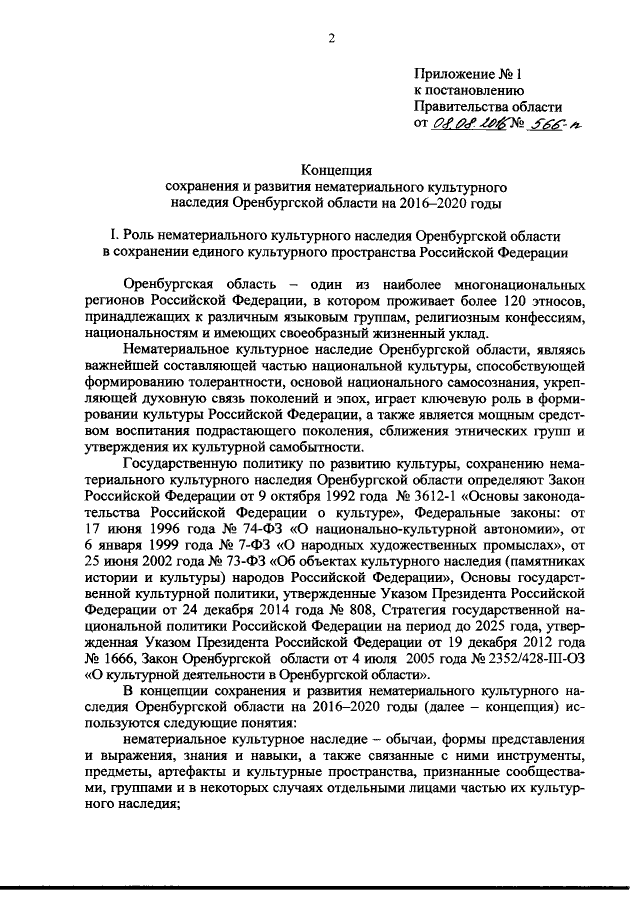 2

Приложение № 1
к постановлению
Правительства области
от 08.08.2016 № 566-п

Концепция
сохранения и развития нематериального культурного наследия Оренбургской области на 2016–2020 годы

I. Роль нематериального культурного наследия Оренбургской области в сохранении единого культурного пространства Российской Федерации

Оренбургская область – один из наиболее многонациональных регионов Российской Федерации, в котором проживает более 120 этносов, принадлежащих к различным языковым группам, религиозным конфессиям, национальностям и имеющих своеобразный жизненный уклад.

Нематериальное культурное наследие Оренбургской области, являясь важнейшей составляющей частью национальной культуры, способствующей формированию толерантности, основой национального самосознания, укрепляющей духовную связь поколений и эпох, играет ключевую роль в формировании культуры Российской Федерации, а также является мощным средством воспитания подрастающего поколения, сближения этнических групп и утверждения их культурной самобытности.

Государственную политику по развитию культуры, сохранению нематериального культурного наследия Оренбургской области определяют Закон Российской Федерации от 9 октября 1992 года № 3612-1 «Основы законодательства Российской Федерации о культуре», Федеральные законы: от 17 июня 1996 года № 74-ФЗ «О национально-культурной автономии», от 6 января 1999 года № 7-ФЗ «О народных художественных промыслах», от 25 июня 2002 года № 73-ФЗ «Об объектах культурного наследия (памятниках истории и культуры) народов Российской Федерации», Основы государственной культурной политики, утвержденные Указом Президента Российской Федерации от 24 декабря 2014 года № 808, Стратегия государственной национальной политики Российской Федерации на период до 2025 года, утвержденная Указом Президента Российской Федерации от 19 декабря 2012 года № 1666, Закон Оренбургской области от 4 июля 2005 года № 2352/428-III-ОЗ «О культурной деятельности в Оренбургской области».

В концепции сохранения и развития нематериального культурного наследия Оренбургской области на 2016–2020 годы (далее – концепция) используются следующие понятия:

нематериальное культурное наследие – обычаи, формы представления и выражения, знания и навыки, а также связанные с ними инструменты, предметы, артефакты и культурные пространства, признанные сообществами, группами и в некоторых случаях отдельными лицами частью их культурного наследия;